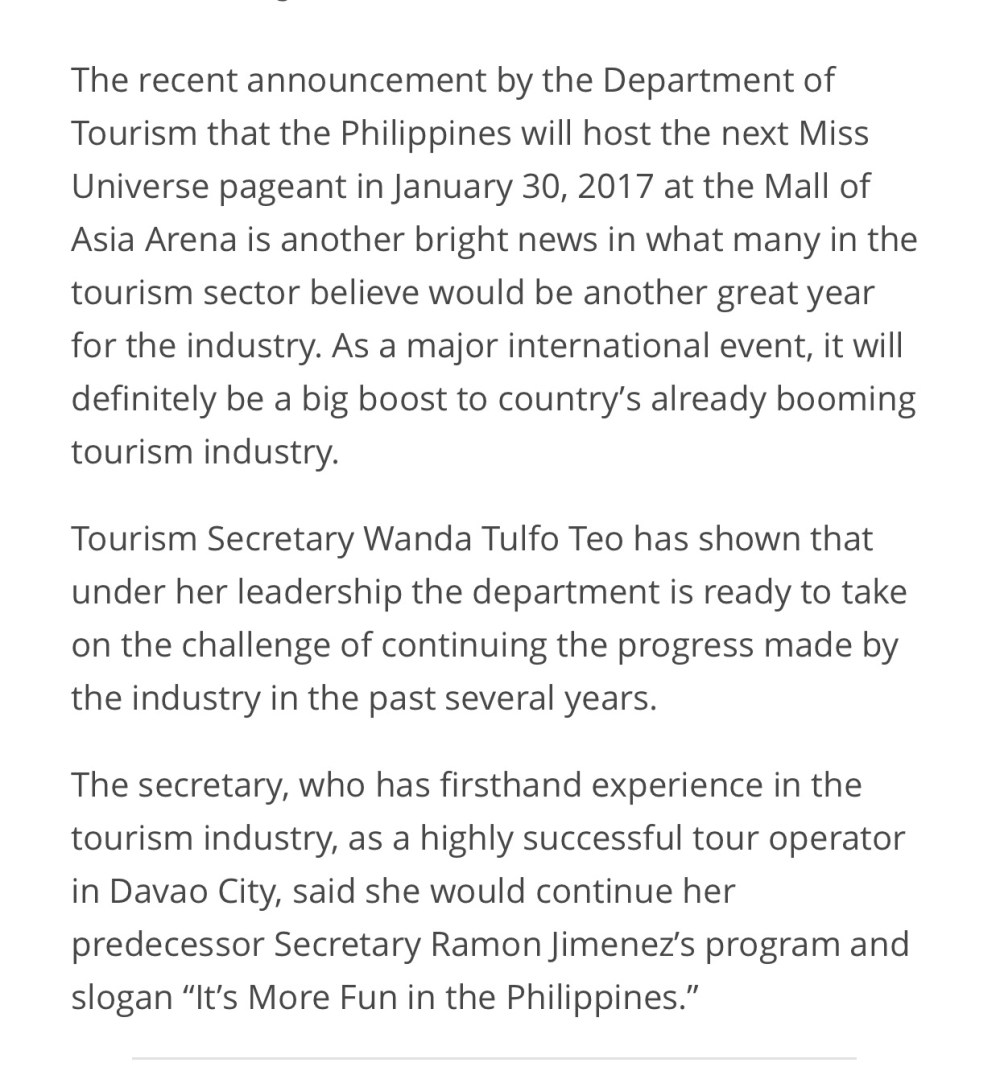 The recent announcement by the Department of Tourism that the Philippines will host the next Miss Universe pageant in January 30, 2017 at the Mall of Asia Arena is another bright news in what many in the tourism sector believe would be another great year for the industry. As a major international event, it will definitely be a big boost to country's already booming tourism industry.

Tourism Secretary Wanda Tulfo Teo has shown that under her leadership the department is ready to take on the challenge of continuing the progress made by the industry in the past several years.

The secretary, who has firsthand experience in the tourism industry, as a highly successful tour operator in Davao City, said she would continue her predecessor Secretary Ramon Jimenez's program and slogan "It's More Fun in the Philippines."